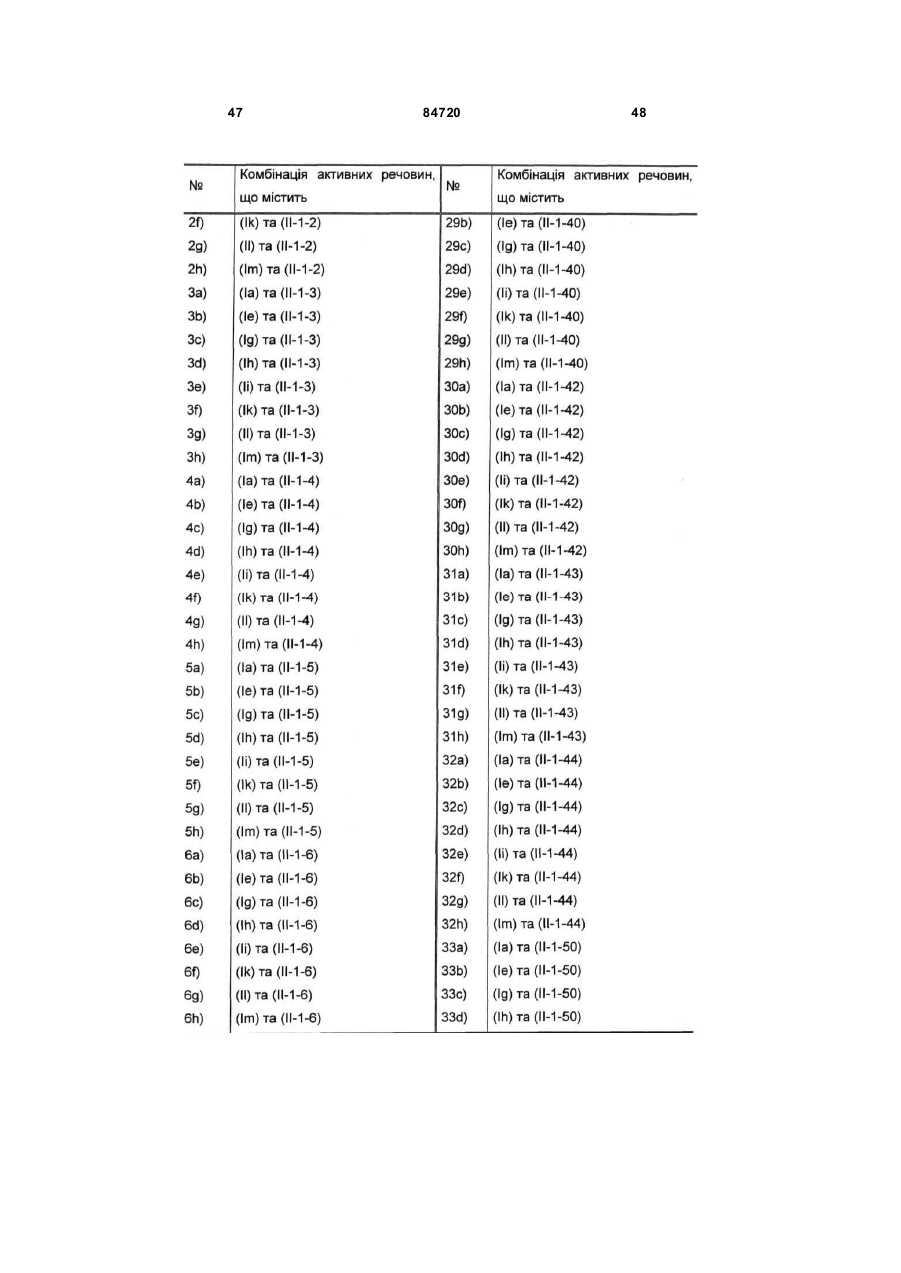 47 84720 48

| № | Комбінація активних речовин, що містить | № | Комбінація активних речовин, що містить |
|---|---|---|---|
| 2f) | (Ik) та (II-1-2) | 29b) | (Ie) та (II-1-40) |
| 2g) | (Il) та (II-1-2) | 29c) | (Ig) та (II-1-40) |
| 2h) | (Im) та (II-1-2) | 29d) | (Ih) та (II-1-40) |
| 3a) | (Ia) та (II-1-3) | 29e) | (Ii) та (II-1-40) |
| 3b) | (Ie) та (II-1-3) | 29f) | (Ik) та (II-1-40) |
| 3c) | (Ig) та (II-1-3) | 29g) | (Il) та (II-1-40) |
| 3d) | (Ih) та (II-1-3) | 29h) | (Im) та (II-1-40) |
| 3e) | (Ii) та (II-1-3) | 30a) | (Ia) та (II-1-42) |
| 3f) | (Ik) та (II-1-3) | 30b) | (Ie) та (II-1-42) |
| 3g) | (Il) та (II-1-3) | 30c) | (Ig) та (II-1-42) |
| 3h) | (Im) та (II-1-3) | 30d) | (Ih) та (II-1-42) |
| 4a) | (Ia) та (II-1-4) | 30e) | (Ii) та (II-1-42) |
| 4b) | (Ie) та (II-1-4) | 30f) | (Ik) та (II-1-42) |
| 4c) | (Ig) та (II-1-4) | 30g) | (Il) та (II-1-42) |
| 4d) | (Ih) та (II-1-4) | 30h) | (Im) та (II-1-42) |
| 4e) | (Ii) та (II-1-4) | 31a) | (Ia) та (II-1-43) |
| 4f) | (Ik) та (II-1-4) | 31b) | (Ie) та (II-1-43) |
| 4g) | (Il) та (II-1-4) | 31c) | (Ig) та (II-1-43) |
| 4h) | (Im) та (II-1-4) | 31d) | (Ih) та (II-1-43) |
| 5a) | (Ia) та (II-1-5) | 31e) | (Ii) та (II-1-43) |
| 5b) | (Ie) та (II-1-5) | 31f) | (Ik) та (II-1-43) |
| 5c) | (Ig) та (II-1-5) | 31g) | (Il) та (II-1-43) |
| 5d) | (Ih) та (II-1-5) | 31h) | (Im) та (II-1-43) |
| 5e) | (Ii) та (II-1-5) | 32a) | (Ia) та (II-1-44) |
| 5f) | (Ik) та (II-1-5) | 32b) | (Ie) та (II-1-44) |
| 5g) | (Il) та (II-1-5) | 32c) | (Ig) та (II-1-44) |
| 5h) | (Im) та (II-1-5) | 32d) | (Ih) та (II-1-44) |
| 6a) | (Ia) та (II-1-6) | 32e) | (Ii) та (II-1-44) |
| 6b) | (Ie) та (II-1-6) | 32f) | (Ik) та (II-1-44) |
| 6c) | (Ig) та (II-1-6) | 32g) | (Il) та (II-1-44) |
| 6d) | (Ih) та (II-1-6) | 32h) | (Im) та (II-1-44) |
| 6e) | (Ii) та (II-1-6) | 33a) | (Ia) та (II-1-50) |
| 6f) | (Ik) та (II-1-6) | 33b) | (Ie) та (II-1-50) |
| 6g) | (Il) та (II-1-6) | 33c) | (Ig) та (II-1-50) |
| 6h) | (Im) та (II-1-6) | 33d) | (Ih) та (II-1-50) |